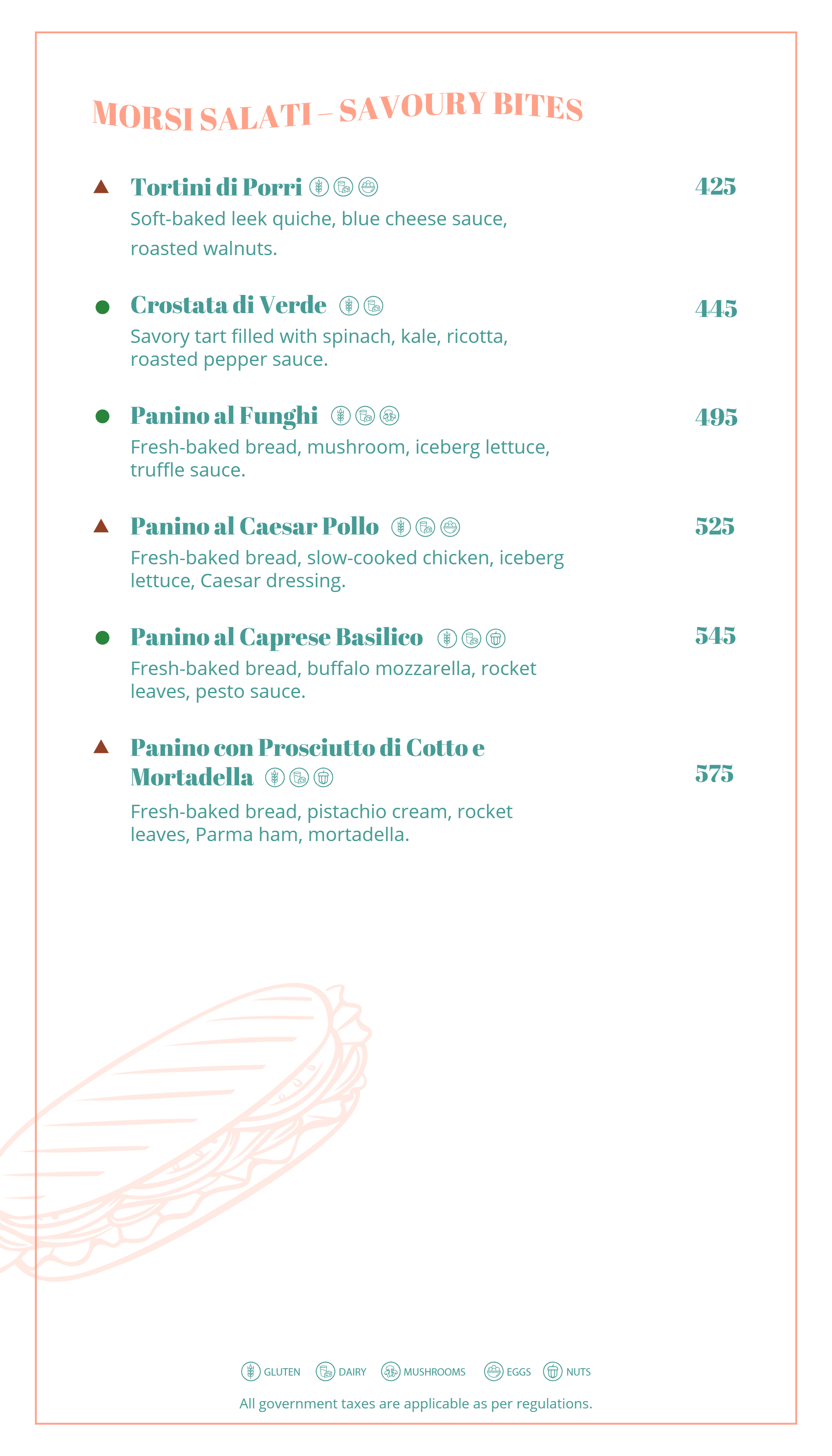 MORSI SALATI – SAVOURY BITES

Tortini di Porri 425
Soft-baked leek quiche, blue cheese sauce, roasted walnuts.

Crostata di Verde 445
Savory tart filled with spinach, kale, ricotta, roasted pepper sauce.

Panino al Funghi 495
Fresh-baked bread, mushroom, iceberg lettuce, truffle sauce.

Panino al Caesar Pollo 525
Fresh-baked bread, slow-cooked chicken, iceberg lettuce, Caesar dressing.

Panino al Caprese Basilico 545
Fresh-baked bread, buffalo mozzarella, rocket leaves, pesto sauce.

Panino con Prosciutto di Cotto e Mortadella 575
Fresh-baked bread, pistachio cream, rocket leaves, Parma ham, mortadella.

GLUTEN DAIRY MUSHROOMS EGGS NUTS
All government taxes are applicable as per regulations.